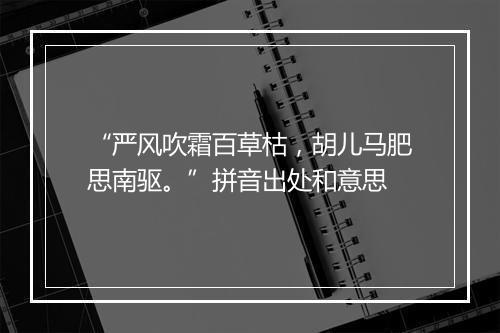 “严风吹霜百草枯，胡儿马肥思南驱。”拼音出处和意思